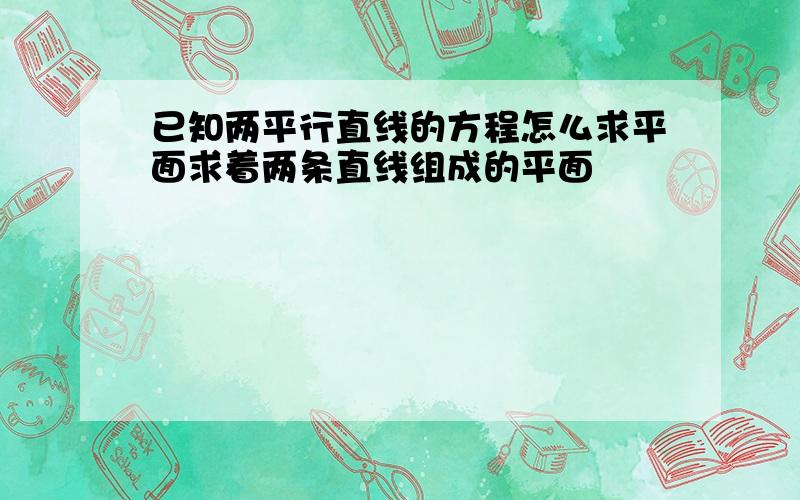 已知两平行直线的方程怎么求平面求着两条直线组成的平面